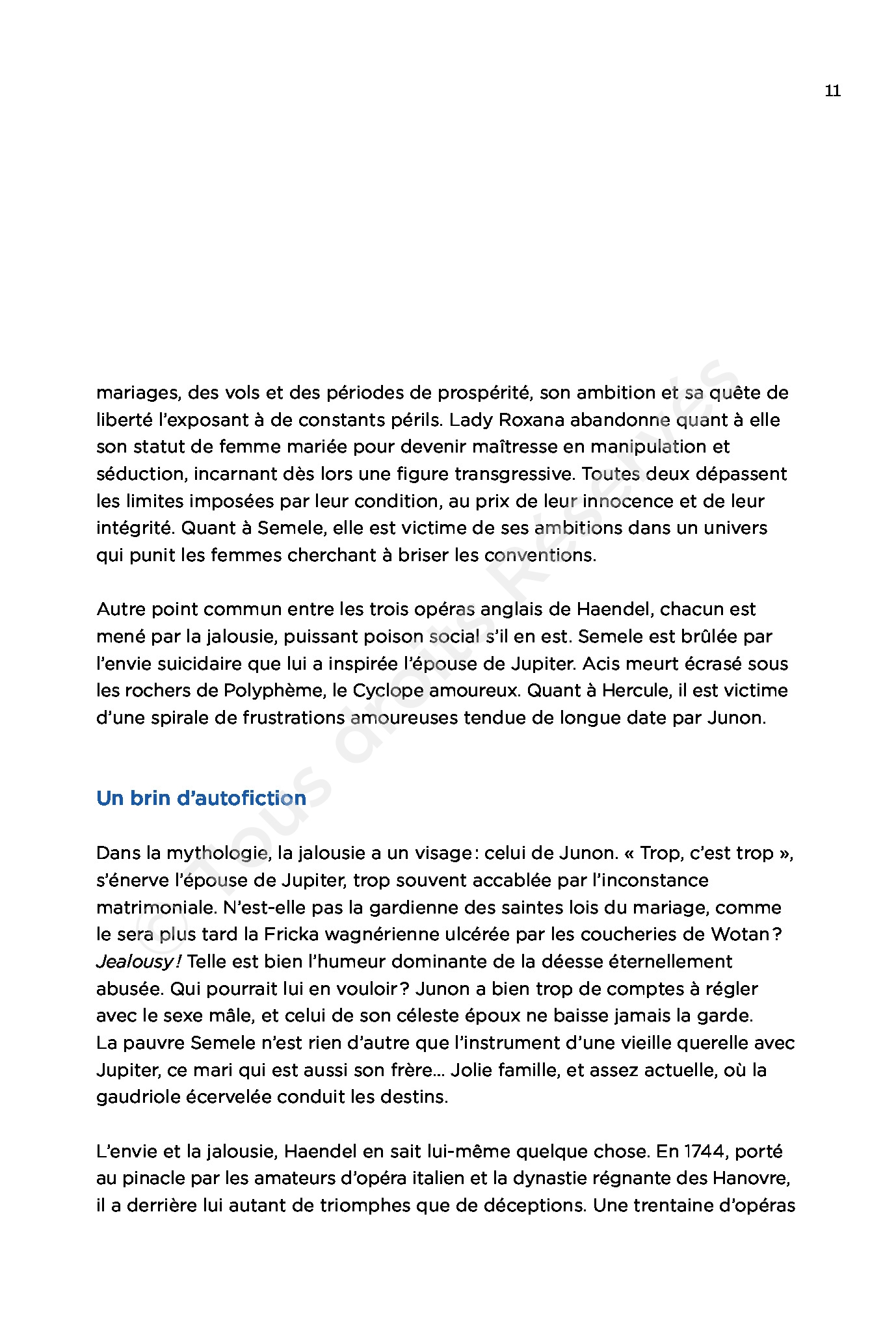 11

mariages, des vols et des périodes de prospérité, son ambition et sa quête de liberté l'exposant à de constants périls. Lady Roxana abandonne quant à elle son statut de femme mariée pour devenir maîtresse en manipulation et séduction, incarnant dès lors une figure transgressive. Toutes deux dépassent les limites imposées par leur condition, au prix de leur innocence et de leur intégrité. Quant à Semele, elle est victime de ses ambitions dans un univers qui punit les femmes cherchant à briser les conventions.

Autre point commun entre les trois opéras anglais de Haendel, chacun est mené par la jalousie, puissant poison social s'il en est. Semele est brûlée par l'envie suicidaire que lui a inspirée l'épouse de Jupiter. Acis meurt écrasé sous les rochers de Polyphème, le Cyclope amoureux. Quant à Hercule, il est victime d'une spirale de frustrations amoureuses tendue de longue date par Junon.

Un brin d'autofiction

Dans la mythologie, la jalousie a un visage : celui de Junon. « Trop, c'est trop », s'énerve l'épouse de Jupiter, trop souvent accablée par l'inconstance matrimoniale. N'est-elle pas la gardienne des saintes lois du mariage, comme le sera plus tard la Fricka wagnérienne ulcérée par les coucheries de Wotan ? Jealousy ! Telle est bien l'humeur dominante de la déesse éternellement abusée. Qui pourrait lui en vouloir ? Junon a bien trop de comptes à régler avec le sexe mâle, et celui de son céleste époux ne baisse jamais la garde. La pauvre Semele n'est rien d'autre que l'instrument d'une vieille querelle avec Jupiter, ce mari qui est aussi son frère… Jolie famille, et assez actuelle, où la gaudriole écervelée conduit les destins.

L'envie et la jalousie, Haendel en sait lui-même quelque chose. En 1744, porté au pinacle par les amateurs d'opéra italien et la dynastie régnante des Hanovre, il a derrière lui autant de triomphes que de déceptions. Une trentaine d'opéras

© Tous droits Réservés